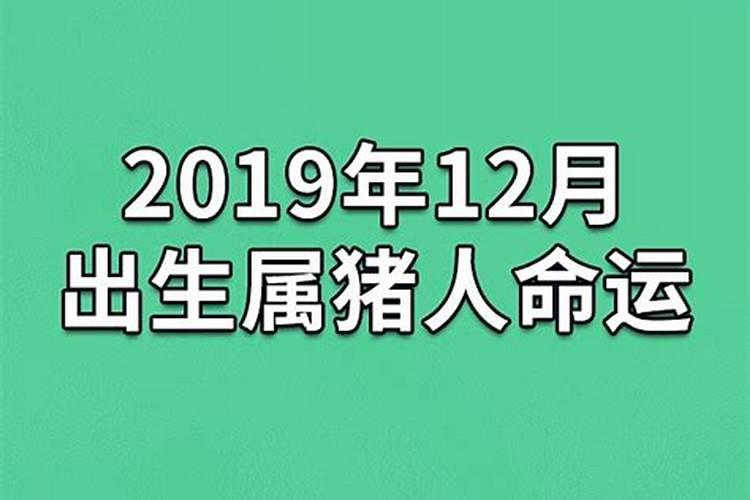 2019年12月
出生属猪人命运